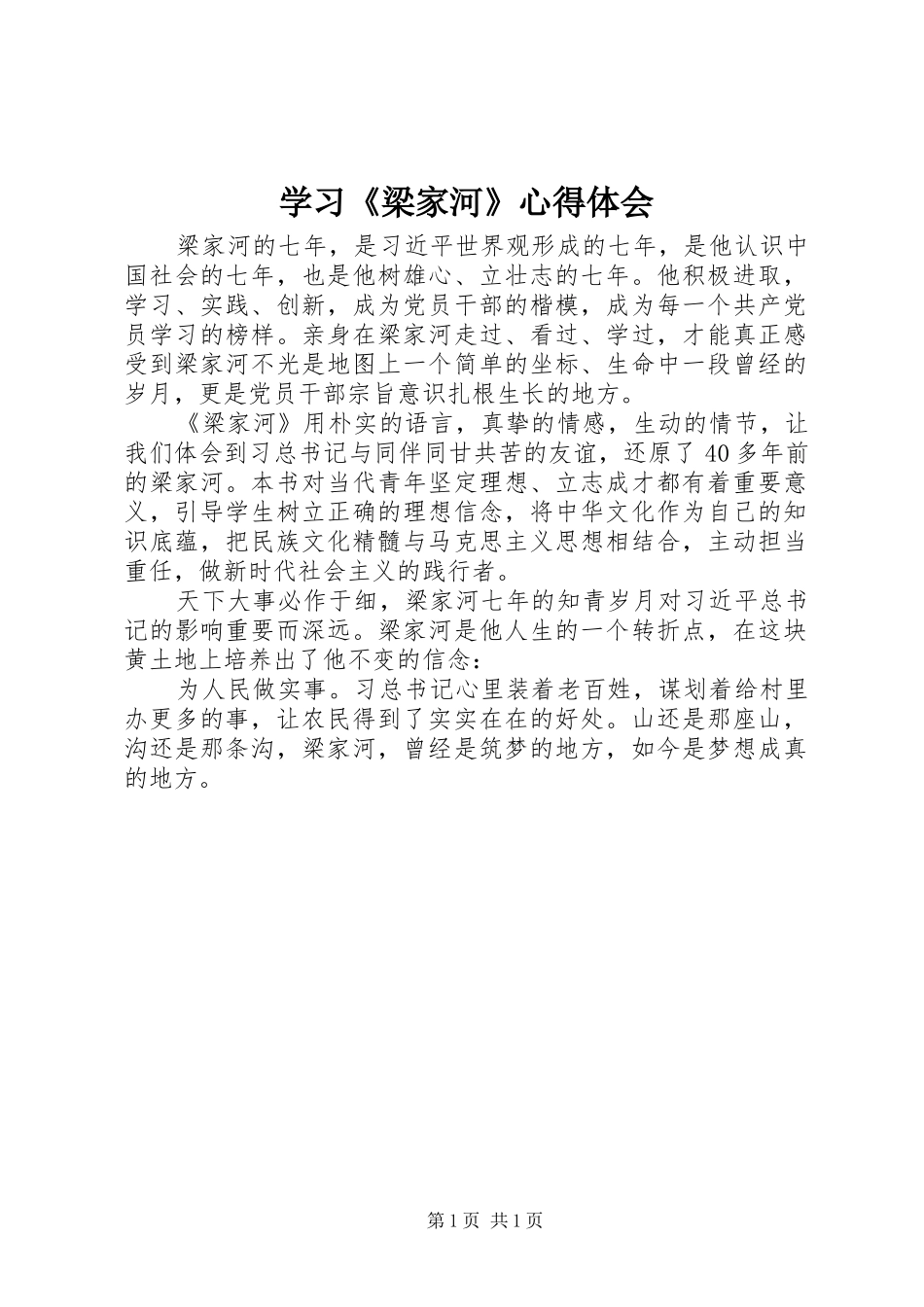 学习《梁家河》心得体会

梁家河的七年，是习近平世界观形成的七年，是他认识中国社会的七年，也是他树雄心、立壮志的七年。他积极进取，学习、实践、创新，成为党员干部的楷模，成为每一个共产党员学习的榜样。亲身在梁家河走过、看过、学过，才能真正感受到梁家河不光是地图上一个简单的坐标、生命中一段曾经的岁月，更是党员干部宗旨意识扎根生长的地方。

《梁家河》用朴实的语言，真挚的情感，生动的情节，让我们体会到习总书记与同伴同甘共苦的友谊，还原了40多年前的梁家河。本书对当代青年坚定理想、立志成才都有着重要意义，引导学生树立正确的理想信念，将中华文化作为自己的知识底蕴，把民族文化精髓与马克思主义思想相结合，主动担当重任，做新时代社会主义的践行者。

天下大事必作于细，梁家河七年的知青岁月对习近平总书记的影响重要而深远。梁家河是他人生的一个转折点，在这块黄土地上培养出了他不变的信念：

为人民做实事。习总书记心里装着老百姓，谋划着给村里办更多的事，让农民得到了实实在在的好处。山还是那座山，沟还是那条沟，梁家河，曾经是筑梦的地方，如今是梦想成真的地方。

第1页 共1页